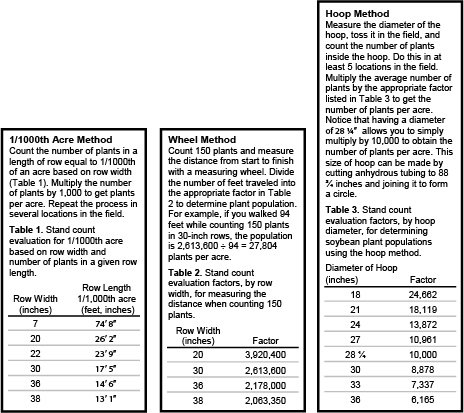 **1/1000th Acre Method**
Count the number of plants in a length of row equal to 1/1000th of an acre based on row width (Table 1). Multiply the number of plants by 1,000 to get plants per acre. Repeat the process in several locations in the field.

**Table 1.** Stand count evaluation for 1/1000th acre based on row width and number of plants in a given row length.

| Row Width (inches) | Row Length 1/1,000th acre (feet, inches) |
|---|---|
| 7 | 74′ 8″ |
| 20 | 26′ 2″ |
| 22 | 23′ 9″ |
| 30 | 17′ 5″ |
| 36 | 14′ 6″ |
| 38 | 13′ 1″ |

**Wheel Method**
Count 150 plants and measure the distance from start to finish with a measuring wheel. Divide the number of feet traveled into the appropriate factor in Table 2 to determine plant population. For example, if you walked 94 feet while counting 150 plants in 30-inch rows, the population is 2,613,600 ÷ 94 = 27,804 plants per acre.

**Table 2.** Stand count evaluation factors, by row width, for measuring the distance when counting 150 plants.

| Row Width (inches) | Factor |
|---|---|
| 20 | 3,920,400 |
| 30 | 2,613,600 |
| 36 | 2,178,000 |
| 38 | 2,063,350 |

**Hoop Method**
Measure the diameter of the hoop, toss it in the field, and count the number of plants inside the hoop. Do this in at least 5 locations in the field. Multiply the average number of plants by the appropriate factor listed in Table 3 to get the number of plants per acre. Notice that having a diameter of 28 ¼″ allows you to simply multiply by 10,000 to obtain the number of plants per acre. This size of hoop can be made by cutting anhydrous tubing to 88 ¾ inches and joining it to form a circle.

**Table 3.** Stand count evaluation factors, by hoop diameter, for determining soybean plant populations using the hoop method.

| Diameter of Hoop (inches) | Factor |
|---|---|
| 18 | 24,662 |
| 21 | 18,119 |
| 24 | 13,872 |
| 27 | 10,961 |
| 28 ¼ | 10,000 |
| 30 | 8,878 |
| 33 | 7,337 |
| 36 | 6,165 |